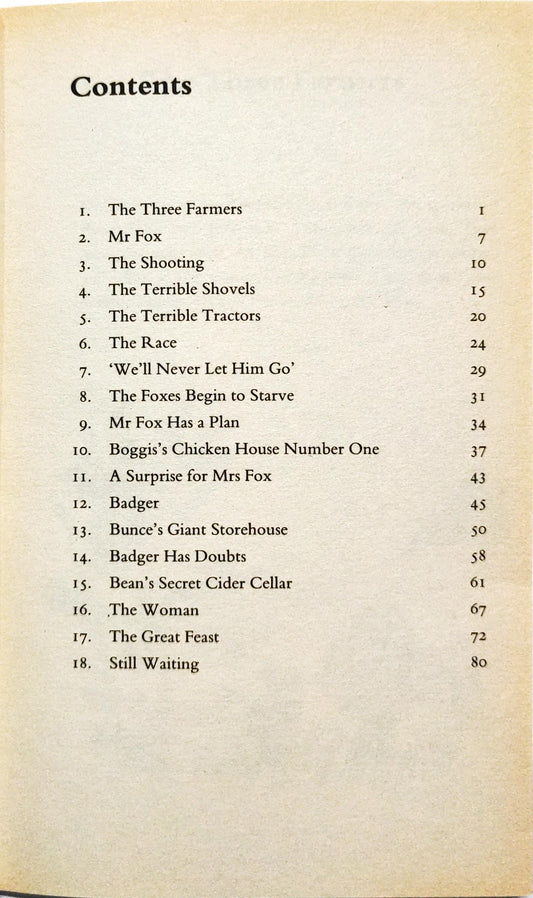 Contents

1. The Three Farmers 1
2. Mr Fox 7
3. The Shooting 10
4. The Terrible Shovels 15
5. The Terrible Tractors 20
6. The Race 24
7. 'We'll Never Let Him Go' 29
8. The Foxes Begin to Starve 31
9. Mr Fox Has a Plan 34
10. Boggis's Chicken House Number One 37
11. A Surprise for Mrs Fox 43
12. Badger 45
13. Bunce's Giant Storehouse 50
14. Badger Has Doubts 58
15. Bean's Secret Cider Cellar 61
16. The Woman 67
17. The Great Feast 72
18. Still Waiting 80